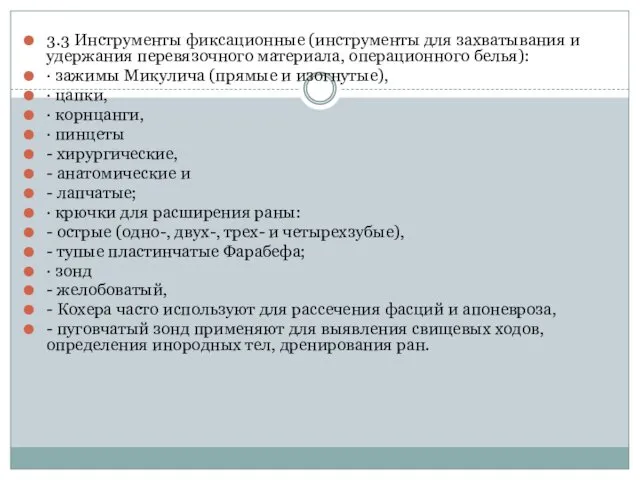 3.3 Инструменты фиксационные (инструменты для захватывания и удержания перевязочного материала, операционного белья):

· зажимы Микулича (прямые и изогнутые),

· цапки,

· корнцанги,

· пинцеты

- хирургические,

- анатомические и

- лапчатые;

· крючки для расширения раны:

- острые (одно-, двух-, трех- и четырехзубые),

- тупые пластинчатые Фарабефа;

· зонд

- желобоватый,

- Кохера часто используют для рассечения фасций и апоневроза,

- пуговчатый зонд применяют для выявления свищевых ходов, определения инородных тел, дренирования ран.